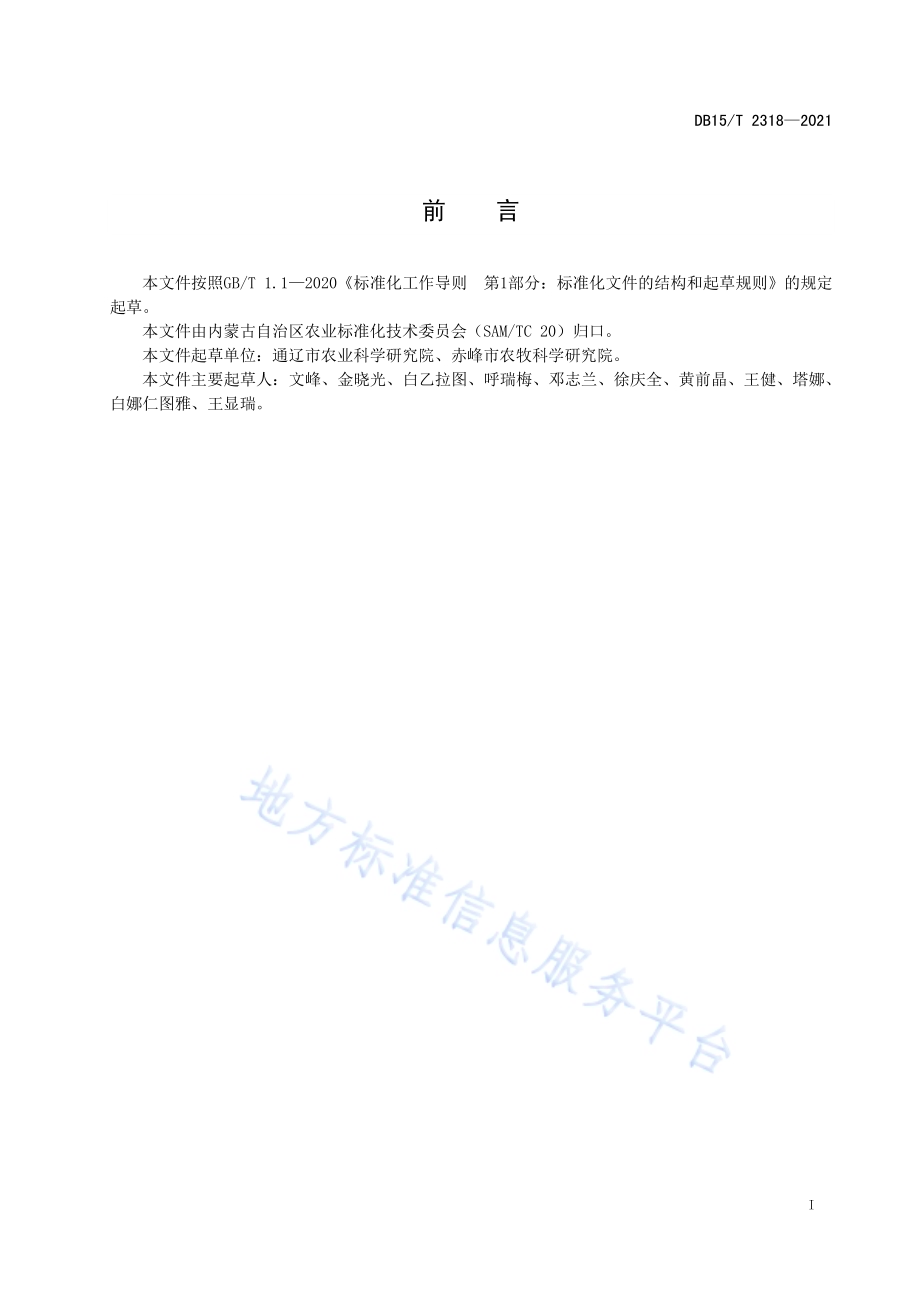 DB15/T 2318—2021

前　言

本文件按照GB/T 1.1—2020《标准化工作导则　第1部分：标准化文件的结构和起草规则》的规定起草。

本文件由内蒙古自治区农业标准化技术委员会（SAM/TC 20）归口。

本文件起草单位：通辽市农业科学研究院、赤峰市农牧科学研究院。

本文件主要起草人：文峰、金晓光、白乙拉图、呼瑞梅、邓志兰、徐庆全、黄前晶、王健、塔娜、白娜仁图雅、王显瑞。

地方标准信息服务平台

I